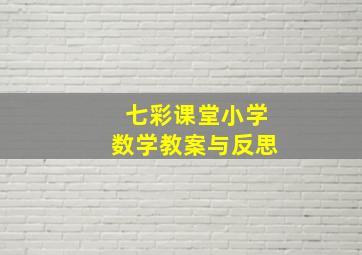 七彩课堂小学
数学教案与反思